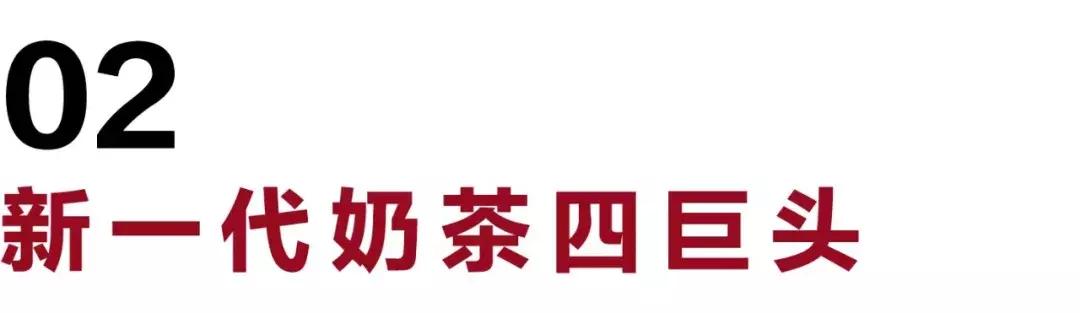 02
新一代奶茶四巨头